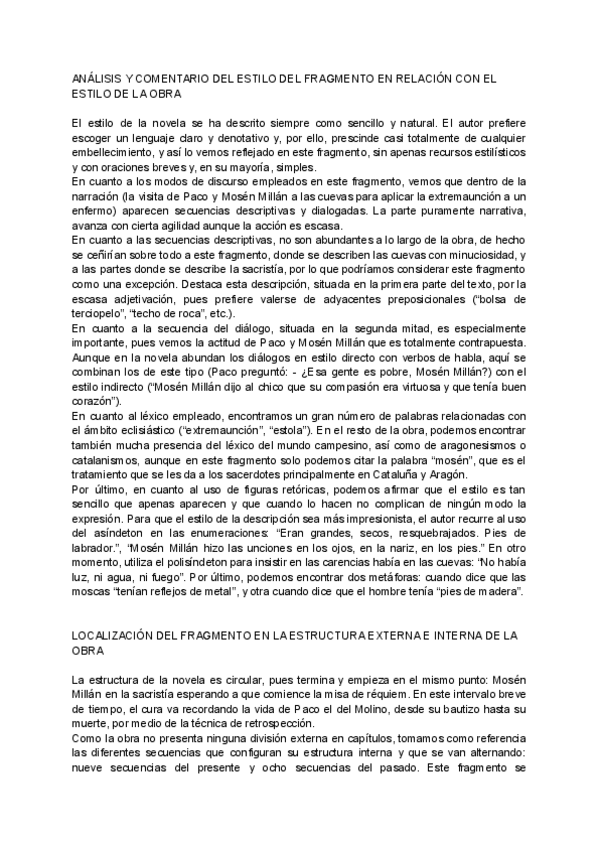 ANÁLISIS Y COMENTARIO DEL ESTILO DEL FRAGMENTO EN RELACIÓN CON EL ESTILO DE LA OBRA

El estilo de la novela se ha descrito siempre como sencillo y natural. El autor prefiere escoger un lenguaje claro y denotativo y, por ello, prescinde casi totalmente de cualquier embellecimiento, y así lo vemos reflejado en este fragmento, sin apenas recursos estilísticos y con oraciones breves y, en su mayoría, simples.
En cuanto a los modos de discurso empleados en este fragmento, vemos que dentro de la narración (la visita de Paco y Mosén Millán a las cuevas para aplicar la extremaunción a un enfermo) aparecen secuencias descriptivas y dialogadas. La parte puramente narrativa, avanza con cierta agilidad aunque la acción es escasa.
En cuanto a las secuencias descriptivas, no son abundantes a lo largo de la obra, de hecho se ceñirían sobre todo a este fragmento, donde se describen las cuevas con minuciosidad, y a las partes donde se describe la sacristía, por lo que podríamos considerar este fragmento como una excepción. Destaca esta descripción, situada en la primera parte del texto, por la escasa adjetivación, pues prefiere valerse de adyacentes preposicionales ("bolsa de terciopelo", "techo de roca", etc.).
En cuanto a la secuencia del diálogo, situada en la segunda mitad, es especialmente importante, pues vemos la actitud de Paco y Mosén Millán que es totalmente contrapuesta. Aunque en la novela abundan los diálogos en estilo directo con verbos de habla, aquí se combinan los de este tipo (Paco preguntó: - ¿Esa gente es pobre, Mosén Millán?) con el estilo indirecto ("Mosén Millán dijo al chico que su compasión era virtuosa y que tenía buen corazón").
En cuanto al léxico empleado, encontramos un gran número de palabras relacionadas con el ámbito eclisiástico ("extremaunción", "estola"). En el resto de la obra, podemos encontrar también mucha presencia del léxico del mundo campesino, así como de aragonesismos o catalanismos, aunque en este fragmento solo podemos citar la palabra "mosén", que es el tratamiento que se les da a los sacerdotes principalmente en Cataluña y Aragón.
Por último, en cuanto al uso de figuras retóricas, podemos afirmar que el estilo es tan sencillo que apenas aparecen y que cuando lo hacen no complican de ningún modo la expresión. Para que el estilo de la descripción sea más impresionista, el autor recurre al uso del asíndeton en las enumeraciones: "Eran grandes, secos, resquebrajados. Pies de labrador.", "Mosén Millán hizo las unciones en los ojos, en la nariz, en los pies." En otro momento, utiliza el polisíndeton para insistir en las carencias había en las cuevas: "No había luz, ni agua, ni fuego". Por último, podemos encontrar dos metáforas: cuando dice que las moscas "tenían reflejos de metal", y otra cuando dice que el hombre tenía "pies de madera".

LOCALIZACIÓN DEL FRAGMENTO EN LA ESTRUCTURA EXTERNA E INTERNA DE LA OBRA

La estructura de la novela es circular, pues termina y empieza en el mismo punto: Mosén Millán en la sacristía esperando a que comience la misa de réquiem. En este intervalo breve de tiempo, el cura va recordando la vida de Paco el del Molino, desde su bautizo hasta su muerte, por medio de la técnica de retrospección.
Como la obra no presenta ninguna división externa en capítulos, tomamos como referencia las diferentes secuencias que configuran su estructura interna y que se van alternando: nueve secuencias del presente y ocho secuencias del pasado. Este fragmento se